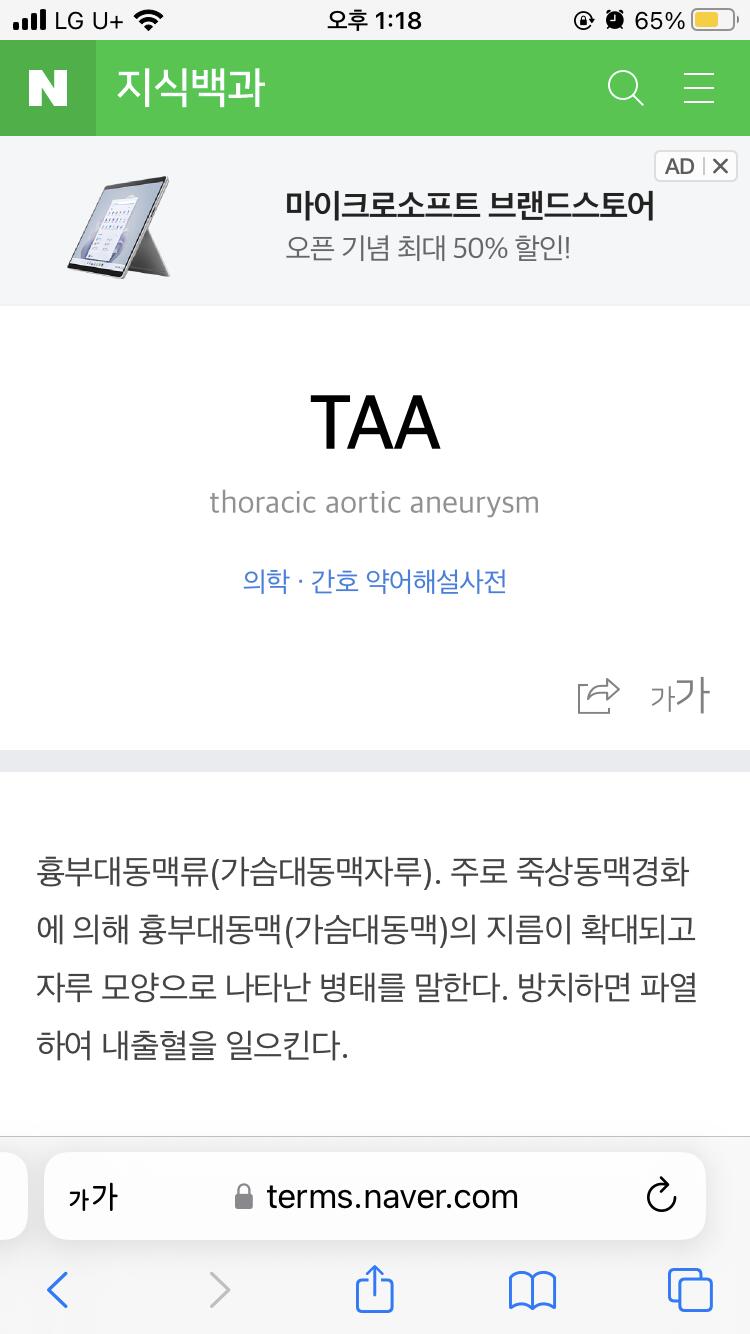 LG U+ 오후 1:18 65%

N 지식백과

AD

마이크로소프트 브랜드스토어
오픈 기념 최대 50% 할인!

TAA

thoracic aortic aneurysm

의학 · 간호 약어해설사전

가가

흉부대동맥류(가슴대동맥자루). 주로 죽상동맥경화에 의해 흉부대동맥(가슴대동맥)의 지름이 확대되고 자루 모양으로 나타난 병태를 말한다. 방치하면 파열하여 내출혈을 일으킨다.

가가 terms.naver.com